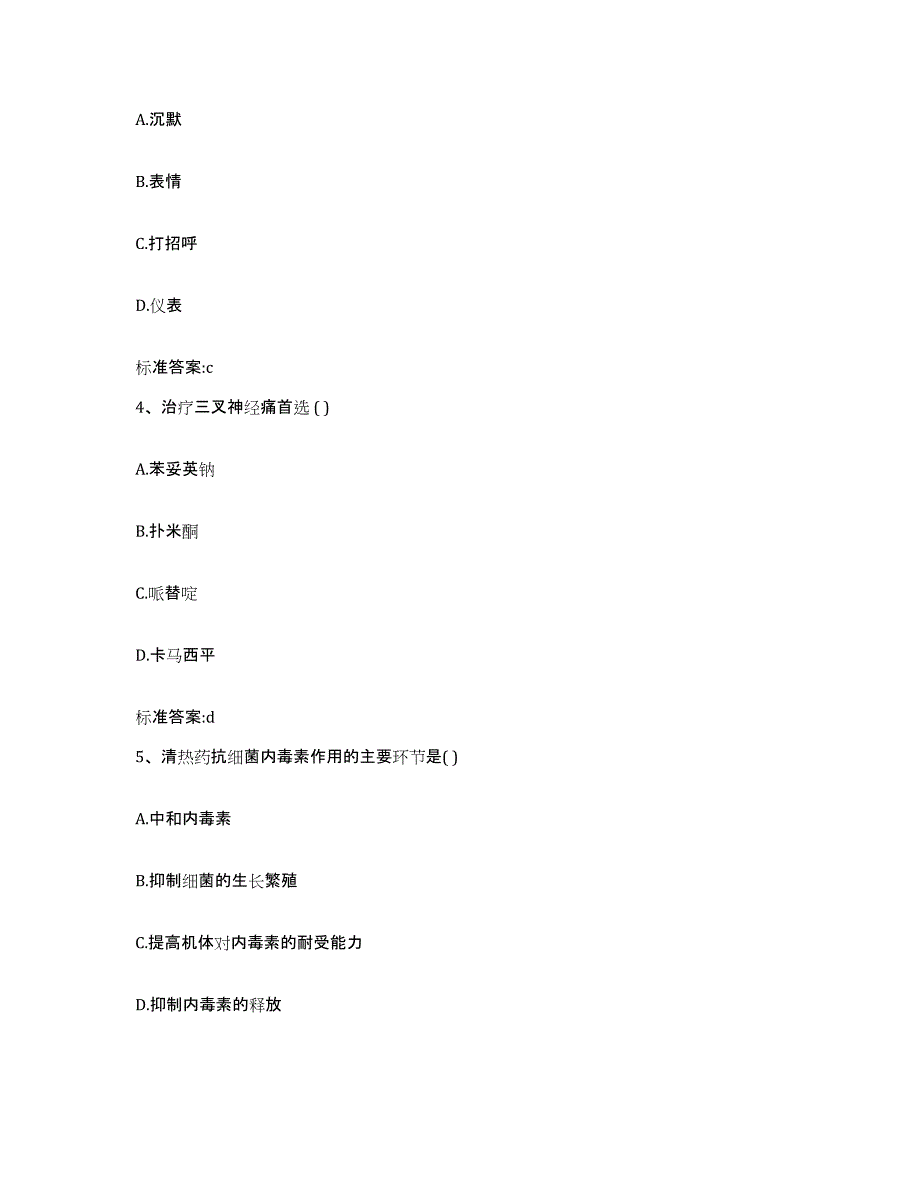 A.沉默

B.表情

C.打招呼

D.仪表

标准答案:c

4、治疗三叉神经痛首选 ( )

A.苯妥英钠

B.扑米酮

C.哌替啶

D.卡马西平

标准答案:d

5、清热药抗细菌内毒素作用的主要环节是( )

A.中和内毒素

B.抑制细菌的生长繁殖

C.提高机体对内毒素的耐受能力

D.抑制内毒素的释放